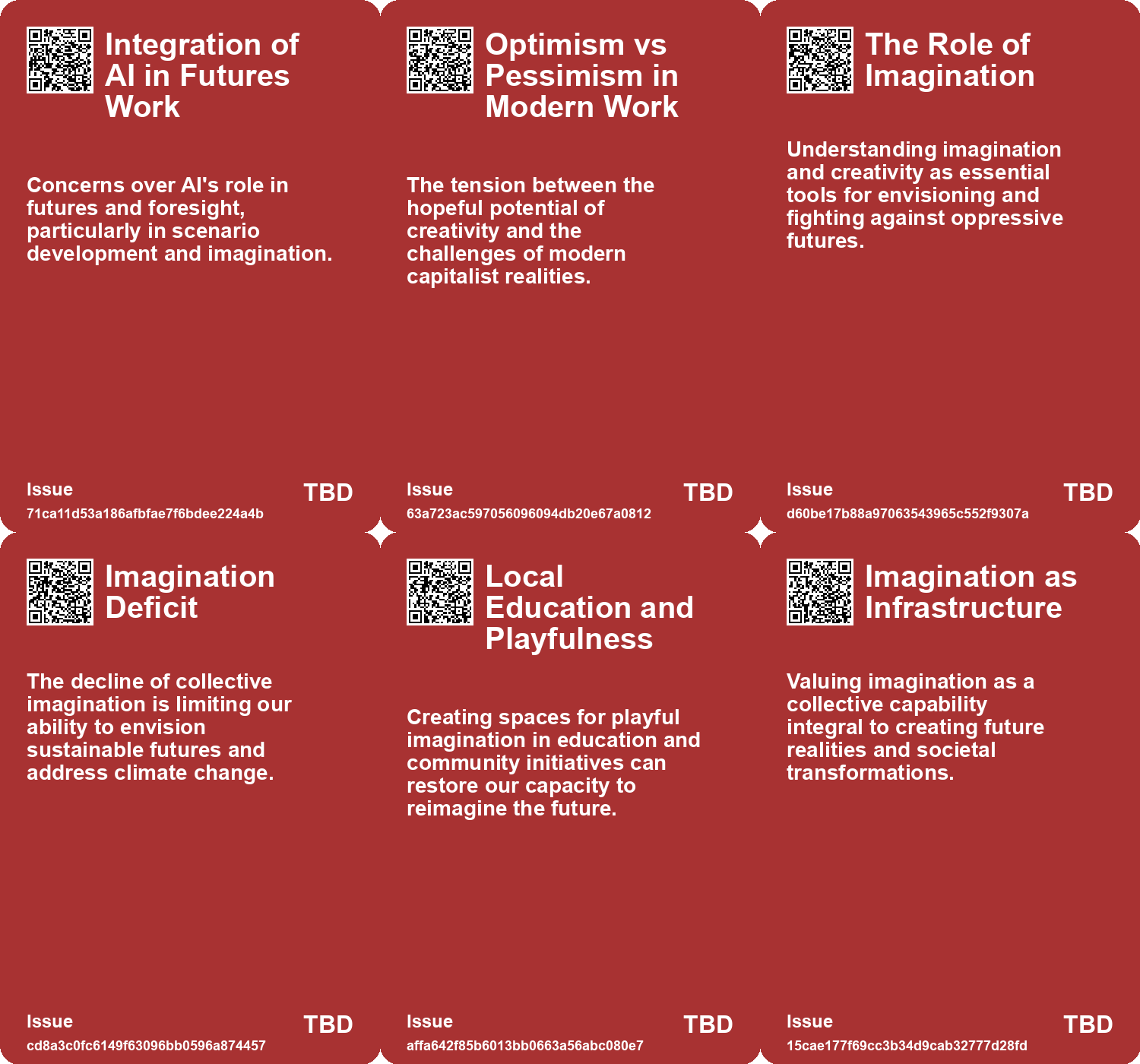 Integration of AI in Futures Work

Concerns over AI's role in futures and foresight, particularly in scenario development and imagination.

Issue
TBD
71ca11d53a186afbfae7f6bdee224a4b

Optimism vs Pessimism in Modern Work

The tension between the hopeful potential of creativity and the challenges of modern capitalist realities.

Issue
TBD
63a723ac597056096094db20e67a0812

The Role of Imagination

Understanding imagination and creativity as essential tools for envisioning and fighting against oppressive futures.

Issue
TBD
d60be17b88a97063543965c552f9307a

Imagination Deficit

The decline of collective imagination is limiting our ability to envision sustainable futures and address climate change.

Issue
TBD
cd8a3c0fc6149f63096bb0596a874457

Local Education and Playfulness

Creating spaces for playful imagination in education and community initiatives can restore our capacity to reimagine the future.

Issue
TBD
affa642f85b6013bb0663a56abc080e7

Imagination as Infrastructure

Valuing imagination as a collective capability integral to creating future realities and societal transformations.

Issue
TBD
15cae177f69cc3b34d9cab32777d28fd